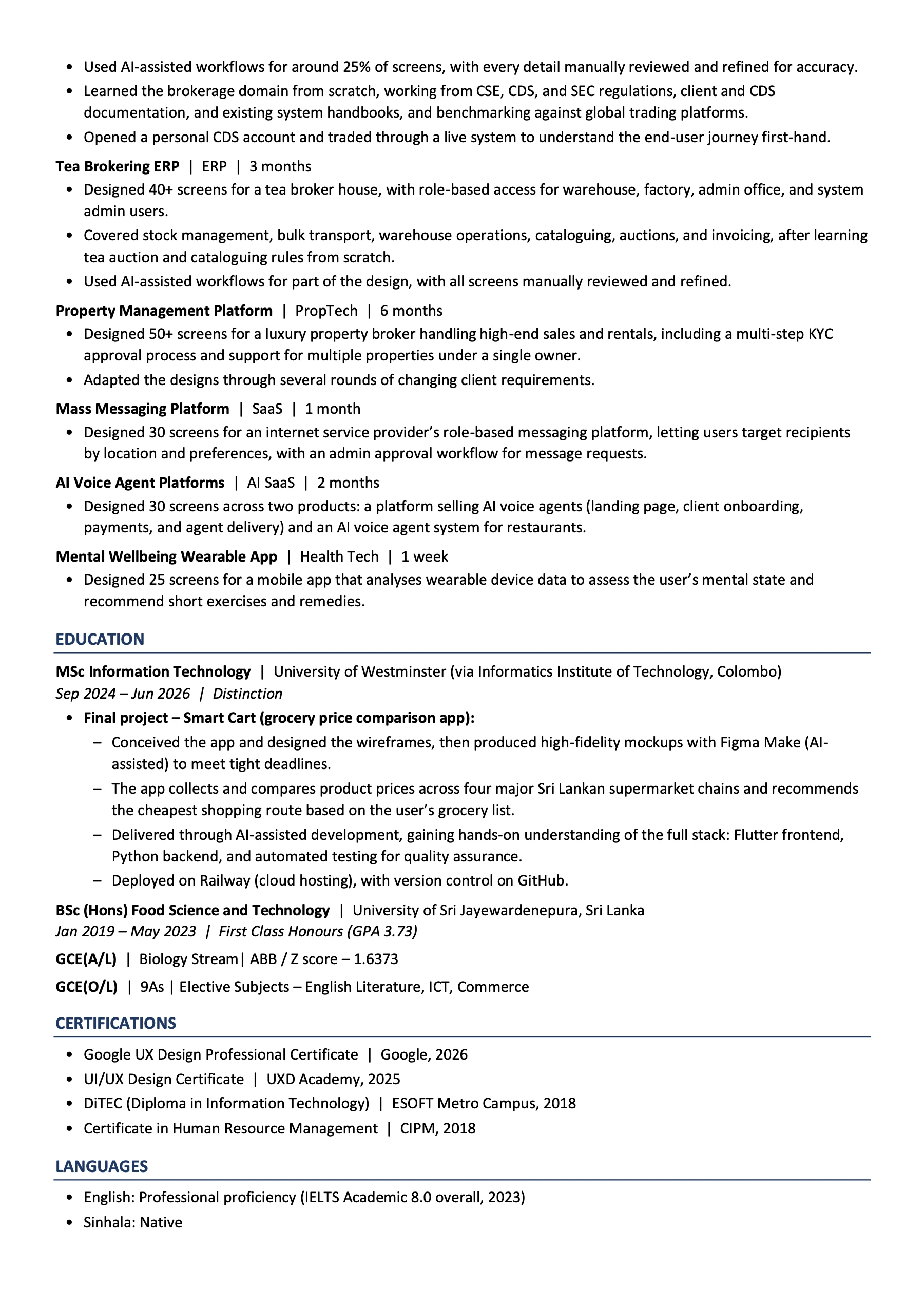 • Used AI-assisted workflows for around 25% of screens, with every detail manually reviewed and refined for accuracy.
• Learned the brokerage domain from scratch, working from CSE, CDS, and SEC regulations, client and CDS documentation, and existing system handbooks, and benchmarking against global trading platforms.
• Opened a personal CDS account and traded through a live system to understand the end-user journey first-hand.

Tea Brokering ERP | ERP | 3 months
• Designed 40+ screens for a tea broker house, with role-based access for warehouse, factory, admin office, and system admin users.
• Covered stock management, bulk transport, warehouse operations, cataloguing, auctions, and invoicing, after learning tea auction and cataloguing rules from scratch.
• Used AI-assisted workflows for part of the design, with all screens manually reviewed and refined.

Property Management Platform | PropTech | 6 months
• Designed 50+ screens for a luxury property broker handling high-end sales and rentals, including a multi-step KYC approval process and support for multiple properties under a single owner.
• Adapted the designs through several rounds of changing client requirements.

Mass Messaging Platform | SaaS | 1 month
• Designed 30 screens for an internet service provider's role-based messaging platform, letting users target recipients by location and preferences, with an admin approval workflow for message requests.

AI Voice Agent Platforms | AI SaaS | 2 months
• Designed 30 screens across two products: a platform selling AI voice agents (landing page, client onboarding, payments, and agent delivery) and an AI voice agent system for restaurants.

Mental Wellbeing Wearable App | Health Tech | 1 week
• Designed 25 screens for a mobile app that analyses wearable device data to assess the user's mental state and recommend short exercises and remedies.

EDUCATION

MSc Information Technology | University of Westminster (via Informatics Institute of Technology, Colombo)
Sep 2024 – Jun 2026 | Distinction
• Final project – Smart Cart (grocery price comparison app):
– Conceived the app and designed the wireframes, then produced high-fidelity mockups with Figma Make (AI-assisted) to meet tight deadlines.
– The app collects and compares product prices across four major Sri Lankan supermarket chains and recommends the cheapest shopping route based on the user's grocery list.
– Delivered through AI-assisted development, gaining hands-on understanding of the full stack: Flutter frontend, Python backend, and automated testing for quality assurance.
– Deployed on Railway (cloud hosting), with version control on GitHub.

BSc (Hons) Food Science and Technology | University of Sri Jayewardenepura, Sri Lanka
Jan 2019 – May 2023 | First Class Honours (GPA 3.73)

GCE(A/L) | Biology Stream| ABB / Z score – 1.6373

GCE(O/L) | 9As | Elective Subjects – English Literature, ICT, Commerce

CERTIFICATIONS

• Google UX Design Professional Certificate | Google, 2026
• UI/UX Design Certificate | UXD Academy, 2025
• DiTEC (Diploma in Information Technology) | ESOFT Metro Campus, 2018
• Certificate in Human Resource Management | CIPM, 2018

LANGUAGES

• English: Professional proficiency (IELTS Academic 8.0 overall, 2023)
• Sinhala: Native